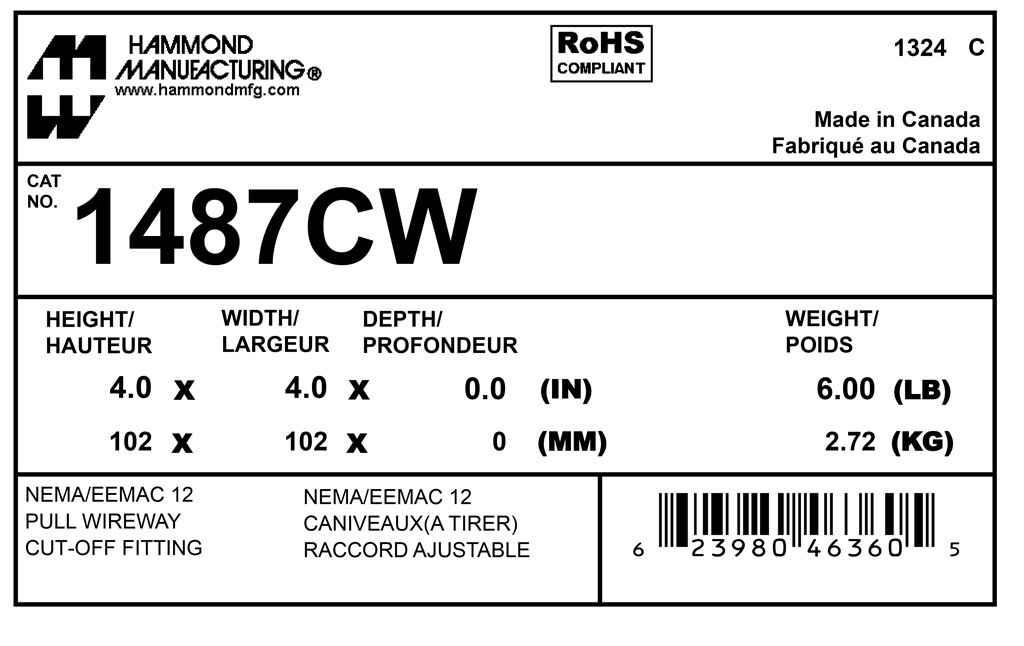 HAMMOND MANUFACTURING®
www.hammondmfg.com

RoHS COMPLIANT

1324 C

Made in Canada
Fabriqué au Canada

CAT NO. 1487CW

| HEIGHT/ HAUTEUR | | WIDTH/ LARGEUR | | DEPTH/ PROFONDEUR | | WEIGHT/ POIDS | |
|---|---|---|---|---|---|---|---|
| 4.0 | x | 4.0 | x | 0.0 | (IN) | 6.00 | (LB) |
| 102 | x | 102 | x | 0 | (MM) | 2.72 | (KG) |

NEMA/EEMAC 12
PULL WIREWAY
CUT-OFF FITTING

NEMA/EEMAC 12
CANIVEAUX(A TIRER)
RACCORD AJUSTABLE

6 23980 46360 5